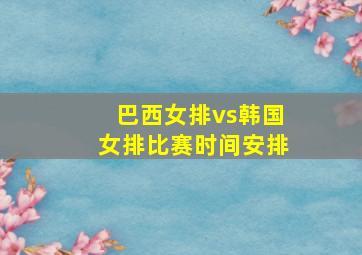 巴西女排vs韩国女排比赛时间安排